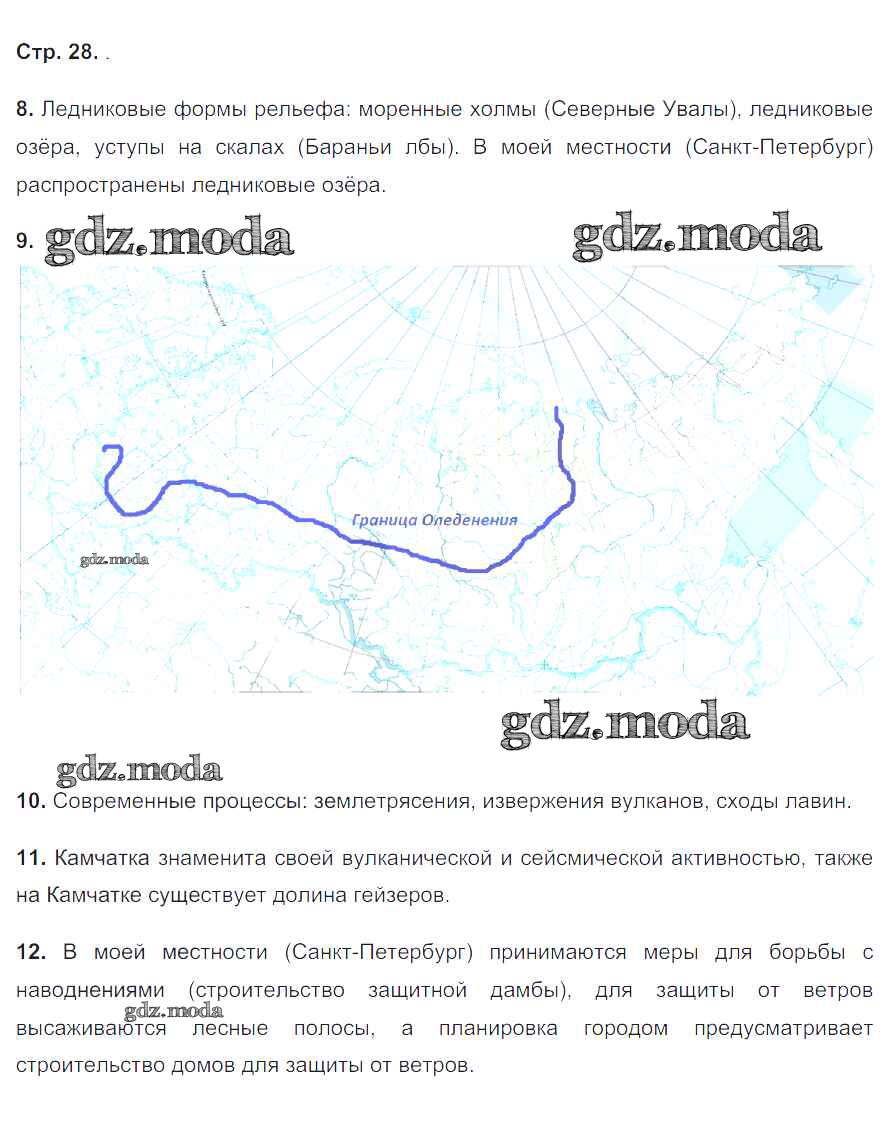 Стр. 28. .

8. Ледниковые формы рельефа: моренные холмы (Северные Увалы), ледниковые озёра, уступы на скалах (Бараньи лбы). В моей местности (Санкт-Петербург) распространены ледниковые озёра.

9. gdz.moda gdz.moda

Граница Оледенения

gdz.moda

gdz.moda

gdz.moda

10. Современные процессы: землетрясения, извержения вулканов, сходы лавин.

11. Камчатка знаменита своей вулканической и сейсмической активностью, также на Камчатке существует долина гейзеров.

12. В моей местности (Санкт-Петербург) принимаются меры для борьбы с наводнениями (строительство защитной дамбы), для защиты от ветров высаживаются лесные полосы, а планировка городом предусматривает строительство домов для защиты от ветров.

gdz.moda